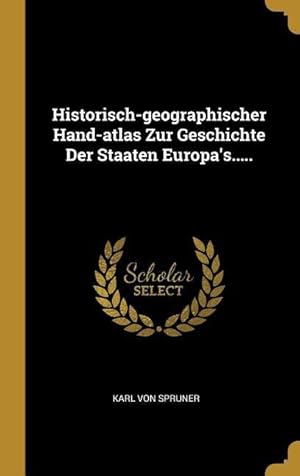 Historisch-geographischer Hand-atlas Zur Geschichte Der Staaten Europa's.....

Scholar SELECT

KARL VON SPRUNER